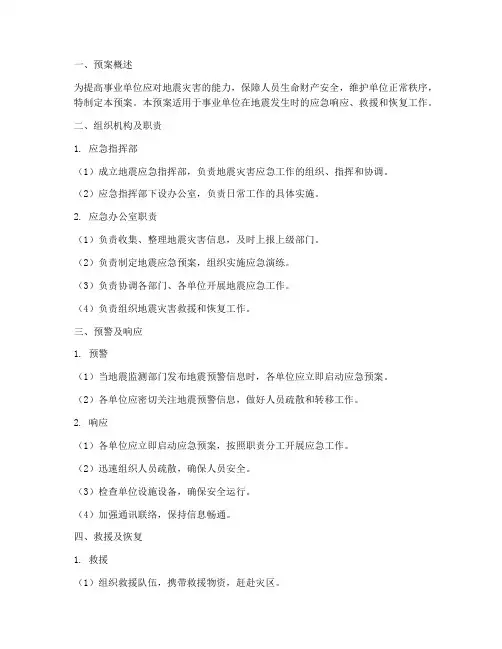 一、预案概述

为提高事业单位应对地震灾害的能力，保障人员生命财产安全，维护单位正常秩序，特制定本预案。本预案适用于事业单位在地震发生时的应急响应、救援和恢复工作。

二、组织机构及职责

1. 应急指挥部

（1）成立地震应急指挥部，负责地震灾害应急工作的组织、指挥和协调。

（2）应急指挥部下设办公室，负责日常工作的具体实施。

2. 应急办公室职责

（1）负责收集、整理地震灾害信息，及时上报上级部门。

（2）负责制定地震应急预案，组织实施应急演练。

（3）负责协调各部门、各单位开展地震应急工作。

（4）负责组织地震灾害救援和恢复工作。

三、预警及响应

1. 预警

（1）当地震监测部门发布地震预警信息时，各单位应立即启动应急预案。

（2）各单位应密切关注地震预警信息，做好人员疏散和转移工作。

2. 响应

（1）各单位应立即启动应急预案，按照职责分工开展应急工作。

（2）迅速组织人员疏散，确保人员安全。

（3）检查单位设施设备，确保安全运行。

（4）加强通讯联络，保持信息畅通。

四、救援及恢复

1. 救援

（1）组织救援队伍，携带救援物资，赶赴灾区。